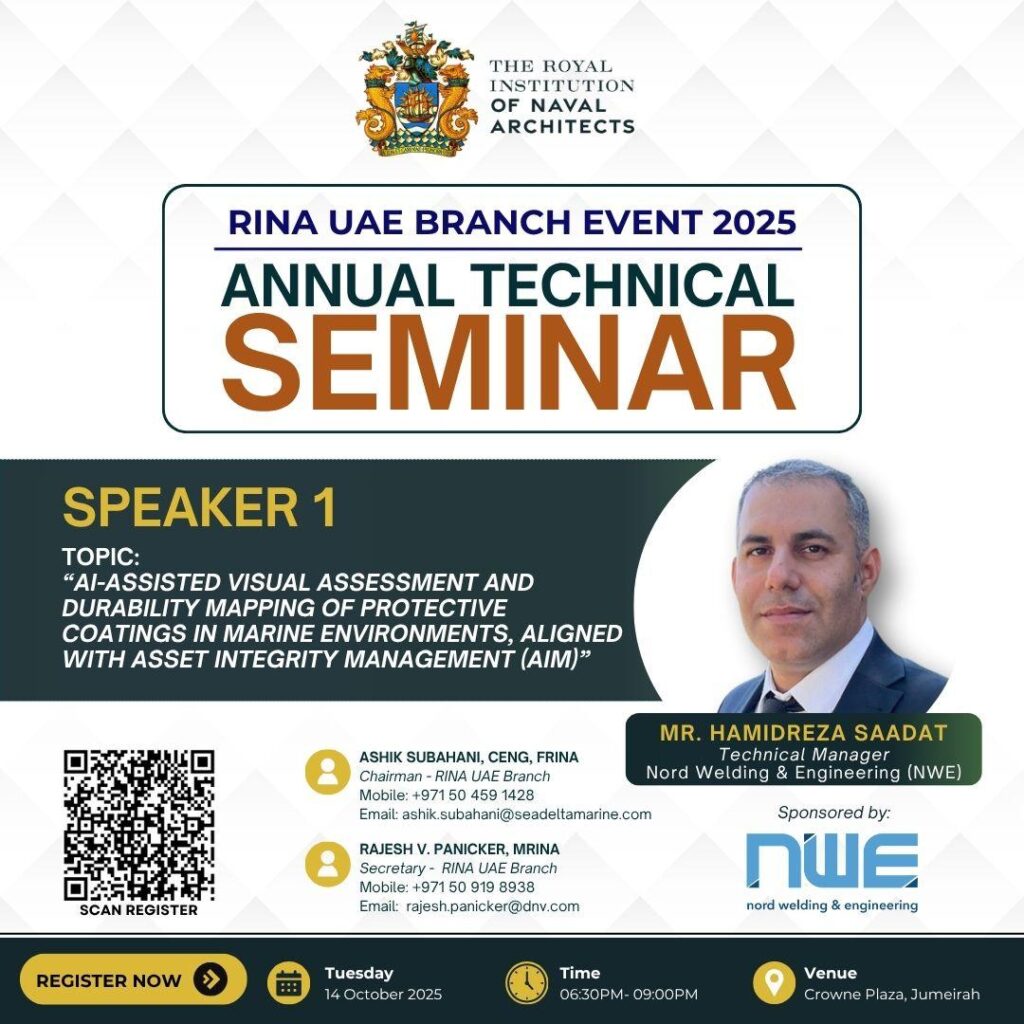 THE ROYAL INSTITUTION OF NAVAL ARCHITECTS

RINA UAE BRANCH EVENT 2025

ANNUAL TECHNICAL SEMINAR

SPEAKER 1

TOPIC:
"AI-ASSISTED VISUAL ASSESSMENT AND DURABILITY MAPPING OF PROTECTIVE COATINGS IN MARINE ENVIRONMENTS, ALIGNED WITH ASSET INTEGRITY MANAGEMENT (AIM)"

MR. HAMIDREZA SAADAT
Technical Manager
Nord Welding & Engineering (NWE)

SCAN REGISTER

ASHIK SUBAHANI, CENG, FRINA
Chairman - RINA UAE Branch
Mobile: +971 50 459 1428
Email: ashik.subahani@seadeltamarine.com

RAJESH V. PANICKER, MRINA
Secretary - RINA UAE Branch
Mobile: +971 50 919 8938
Email: rajesh.panicker@dnv.com

Sponsored by:
NWE
nord welding & engineering

REGISTER NOW

Tuesday
14 October 2025

Time
06:30PM- 09:00PM

Venue
Crowne Plaza, Jumeirah